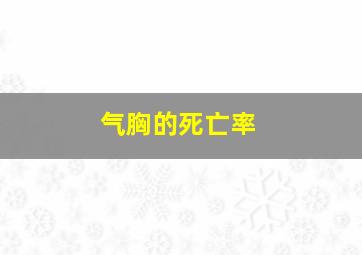 气胸的死亡率